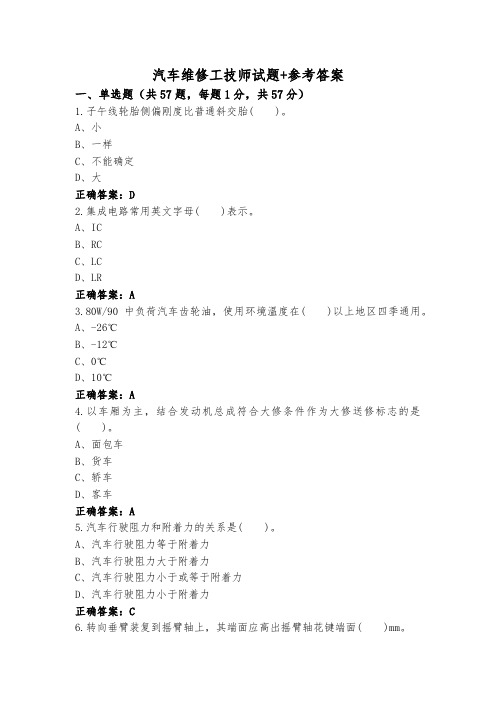 汽车维修工技师试题+参考答案

一、单选题（共57题，每题1分，共57分）

1.子午线轮胎侧偏刚度比普通斜交胎(　　)。

A、小

B、一样

C、不能确定

D、大

正确答案：D

2.集成电路常用英文字母(　　)表示。

A、IC

B、RC

C、LC

D、LR

正确答案：A

3.80W/90 中负荷汽车齿轮油，使用环境温度在(　　)以上地区四季通用。

A、-26℃

B、-12℃

C、0℃

D、10℃

正确答案：A

4.以车厢为主，结合发动机总成符合大修条件作为大修送修标志的是(　　)。

A、面包车

B、货车

C、轿车

D、客车

正确答案：A

5.汽车行驶阻力和附着力的关系是(　　)。

A、汽车行驶阻力等于附着力

B、汽车行驶阻力大于附着力

C、汽车行驶阻力小于或等于附着力

D、汽车行驶阻力小于附着力

正确答案：C

6.转向垂臂装复到摇臂轴上，其端面应高出摇臂轴花键端面(　　)mm。